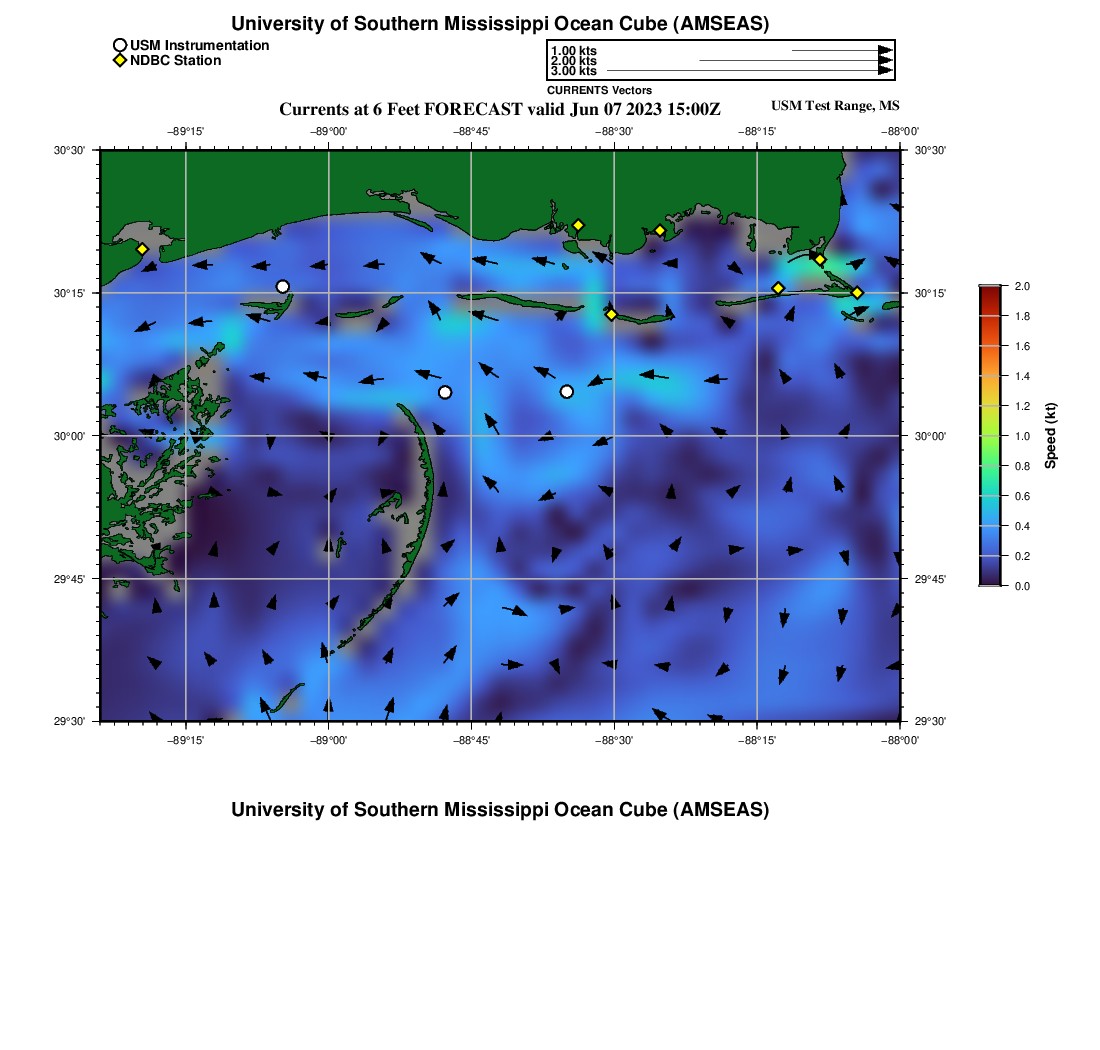 University of Southern Mississippi Ocean Cube (AMSEAS)

USM Instrumentation
NDBC Station

1.00 kts
2.00 kts
3.00 kts
CURRENTS Vectors

Currents at 6 Feet FORECAST valid Jun 07 2023 15:00Z

USM Test Range, MS

−89°15' −89°00' −88°45' −88°30' −88°15' −88°00'

30°30' 30°15' 30°00' 29°45' 29°30'

30°30' 30°15' 30°00' 29°45' 29°30'

−89°15' −89°00' −88°45' −88°30' −88°15' −88°00'

2.0
1.8
1.6
1.4
1.2
1.0
0.8
0.6
0.4
0.2
0.0
Speed (kt)

University of Southern Mississippi Ocean Cube (AMSEAS)